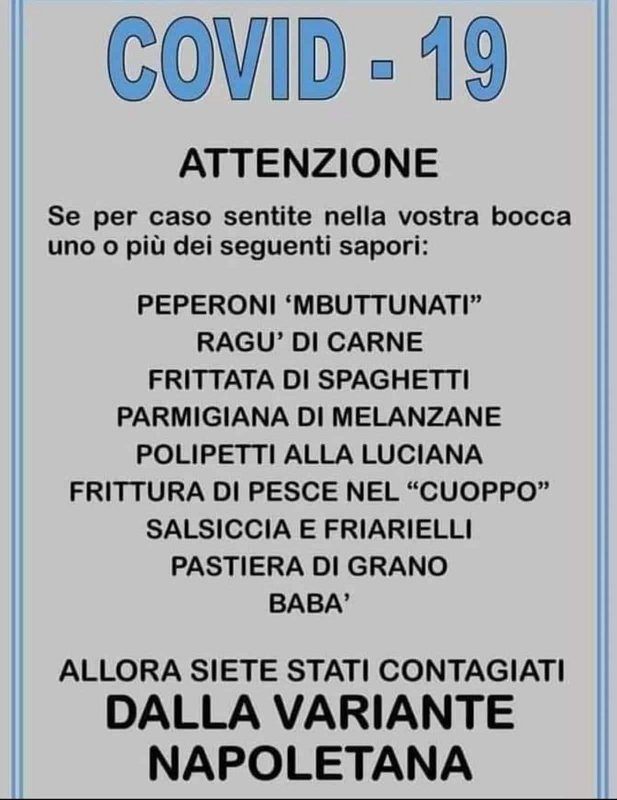 COVID - 19

ATTENZIONE

Se per caso sentite nella vostra bocca uno o più dei seguenti sapori:

PEPERONI ‘MBUTTUNATI”
RAGU’ DI CARNE
FRITTATA DI SPAGHETTI
PARMIGIANA DI MELANZANE
POLIPETTI ALLA LUCIANA
FRITTURA DI PESCE NEL “CUOPPO”
SALSICCIA E FRIARIELLI
PASTIERA DI GRANO
BABA’

ALLORA SIETE STATI CONTAGIATI
DALLA VARIANTE NAPOLETANA